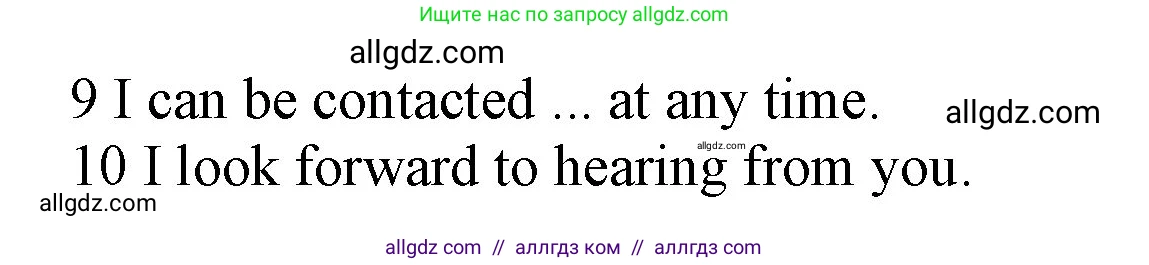 Ищите нас по запросу allgdz.com

allgdz.com

9 I can be contacted ... at any time.

allgdz.com

allgdz.com

10 I look forward to hearing from you.

allgdz.com

allgdz com // аллгдз ком // аллгдз com